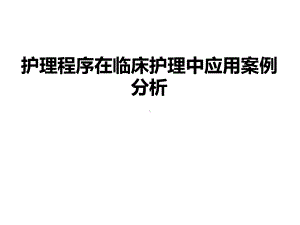 护理程序在临床护理中应用案例分析